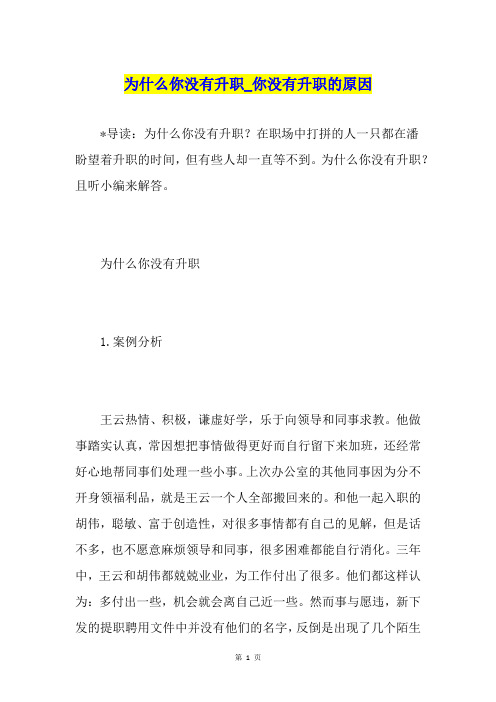 为什么你没有升职_你没有升职的原因

*导读：为什么你没有升职？在职场中打拼的人一只都在潘盼望着升职的时间，但有些人却一直等不到。为什么你没有升职？且听小编来解答。

为什么你没有升职

1.案例分析

王云热情、积极，谦虚好学，乐于向领导和同事求教。他做事踏实认真，常因想把事情做得更好而自行留下来加班，还经常好心地帮同事们处理一些小事。上次办公室的其他同事因为分不开身领福利品，就是王云一个人全部搬回来的。和他一起入职的胡伟，聪敏、富于创造性，对很多事情都有自己的见解，但是话不多，也不愿意麻烦领导和同事，很多困难都能自行消化。三年中，王云和胡伟都兢兢业业，为工作付出了很多。他们都这样认为：多付出一些，机会就会离自己近一些。然而事与愿违，新下发的提职聘用文件中并没有他们的名字，反倒是出现了几个陌生

第 1 页